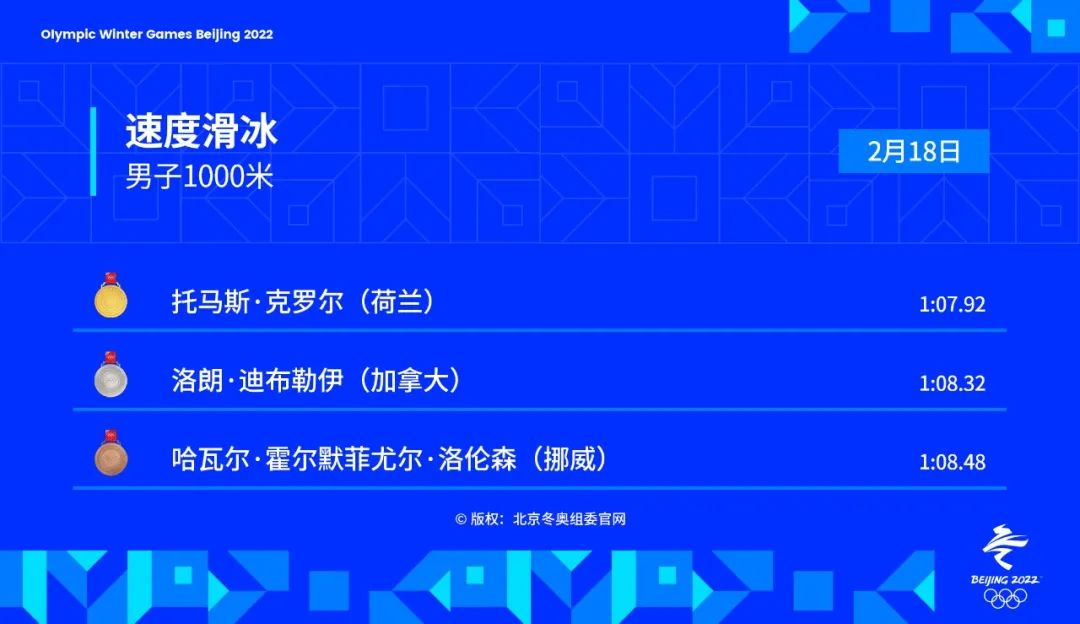 Olympic Winter Games Beijing 2022

速度滑冰
男子1000米

2月18日

托马斯·克罗尔（荷兰） 1:07.92

洛朗·迪布勒伊（加拿大） 1:08.32

哈瓦尔·霍尔默菲尤尔·洛伦森（挪威） 1:08.48

© 版权：北京冬奥组委官网

BEIJING 2022